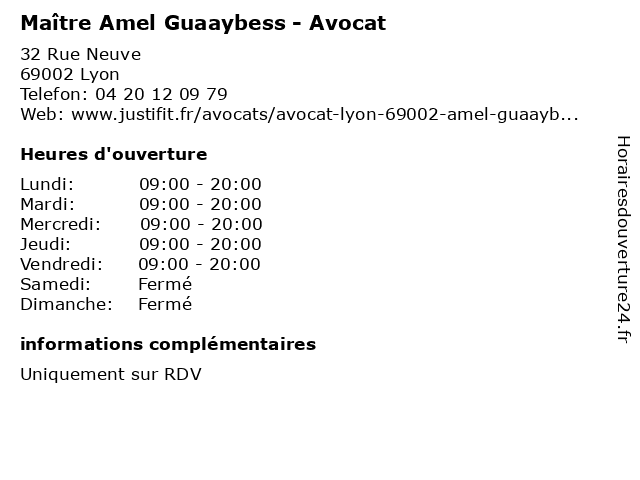 Maître Amel Guaaybess - Avocat

32 Rue Neuve
69002 Lyon
Telefon: 04 20 12 09 79
Web: www.justifit.fr/avocats/avocat-lyon-69002-amel-guaayb...

Heures d'ouverture

Lundi: 09:00 - 20:00
Mardi: 09:00 - 20:00
Mercredi: 09:00 - 20:00
Jeudi: 09:00 - 20:00
Vendredi: 09:00 - 20:00
Samedi: Fermé
Dimanche: Fermé

informations complémentaires

Uniquement sur RDV

Horairesdouverture24.fr